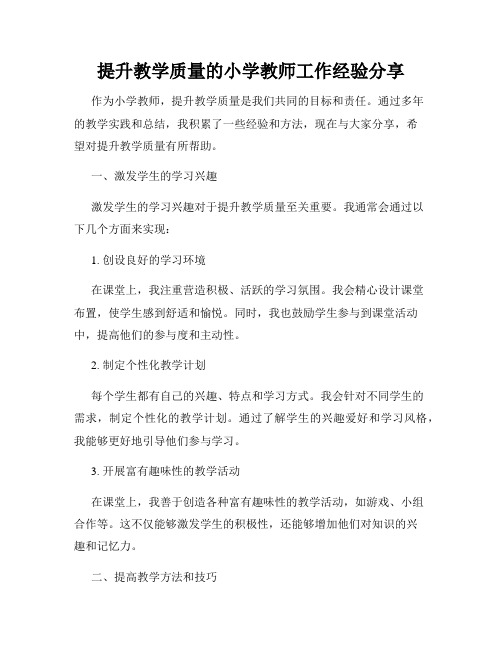 提升教学质量的小学教师工作经验分享

作为小学教师，提升教学质量是我们共同的目标和责任。通过多年的教学实践和总结，我积累了一些经验和方法，现在与大家分享，希望对提升教学质量有所帮助。

一、激发学生的学习兴趣

激发学生的学习兴趣对于提升教学质量至关重要。我通常会通过以下几个方面来实现：

1. 创设良好的学习环境

在课堂上，我注重营造积极、活跃的学习氛围。我会精心设计课堂布置，使学生感到舒适和愉悦。同时，我也鼓励学生参与到课堂活动中，提高他们的参与度和主动性。

2. 制定个性化教学计划

每个学生都有自己的兴趣、特点和学习方式。我会针对不同学生的需求，制定个性化的教学计划。通过了解学生的兴趣爱好和学习风格，我能够更好地引导他们参与学习。

3. 开展富有趣味性的教学活动

在课堂上，我善于创造各种富有趣味性的教学活动，如游戏、小组合作等。这不仅能够激发学生的积极性，还能够增加他们对知识的兴趣和记忆力。

二、提高教学方法和技巧